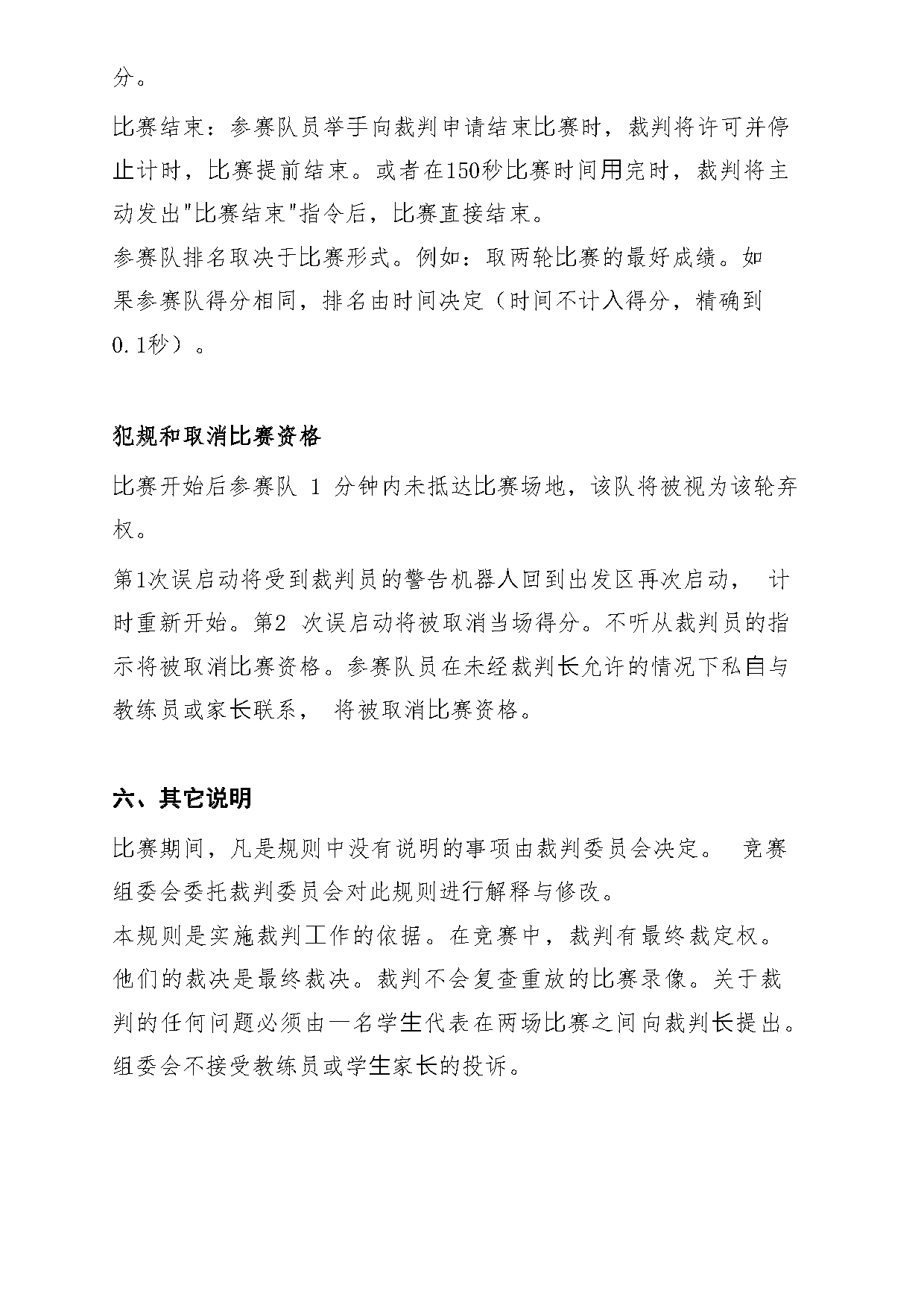 分。

比赛结束：参赛队员举手向裁判申请结束比赛时，裁判将许可并停止计时，比赛提前结束。或者在150秒比赛时间用完时，裁判将主动发出"比赛结束"指令后，比赛直接结束。

参赛队排名取决于比赛形式。例如：取两轮比赛的最好成绩。如果参赛队得分相同，排名由时间决定（时间不计入得分，精确到0.1秒）。

犯规和取消比赛资格

比赛开始后参赛队 1 分钟内未抵达比赛场地，该队将被视为该轮弃权。

第1次误启动将受到裁判员的警告机器人回到出发区再次启动， 计时重新开始。第2 次误启动将被取消当场得分。不听从裁判员的指示将被取消比赛资格。参赛队员在未经裁判长允许的情况下私自与教练员或家长联系， 将被取消比赛资格。

六、其它说明

比赛期间，凡是规则中没有说明的事项由裁判委员会决定。 竞赛组委会委托裁判委员会对此规则进行解释与修改。

本规则是实施裁判工作的依据。在竞赛中，裁判有最终裁定权。他们的裁决是最终裁决。裁判不会复查重放的比赛录像。关于裁判的任何问题必须由一名学生代表在两场比赛之间向裁判长提出。组委会不接受教练员或学生家长的投诉。